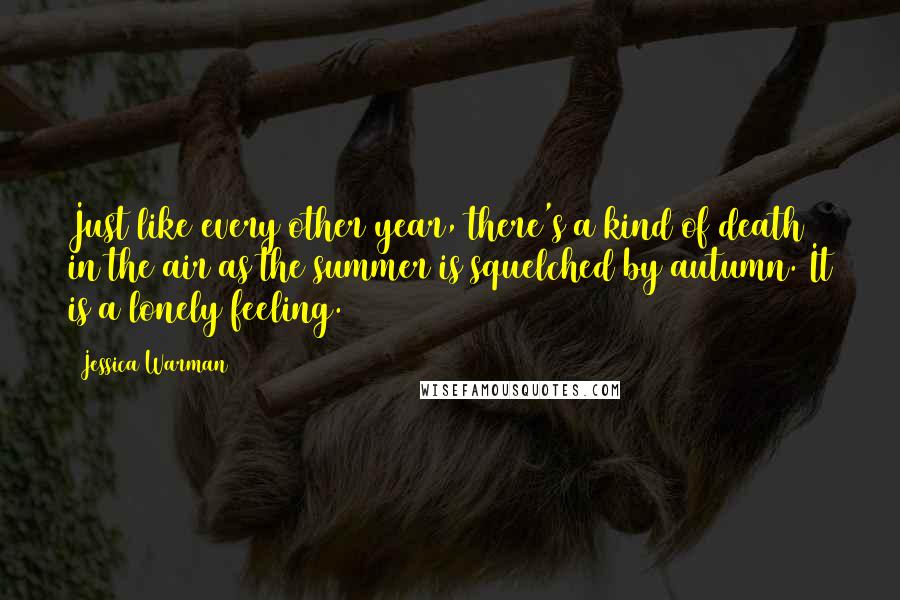 Just like every other year, there's a kind of death in the air as the summer is squelched by autumn. It is a lonely feeling.

Jessica Warman

WISEFAMOUSQUOTES.COM